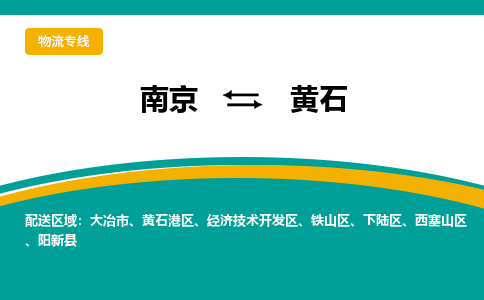 物流专线

南京 ⇆ 黄石

配送区域：大冶市、黄石港区、经济技术开发区、铁山区、下陆区、西塞山区、阳新县